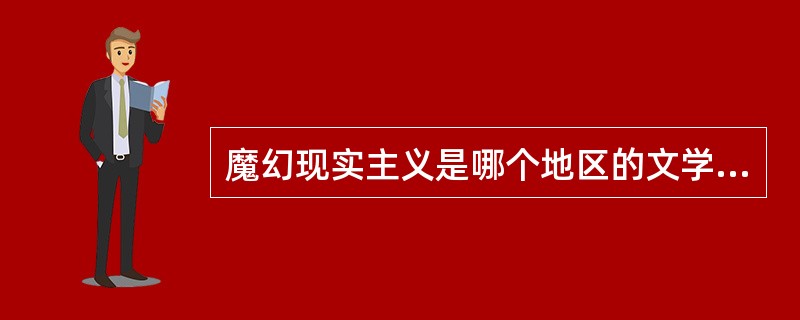 魔幻现实主义是哪个地区的文学...